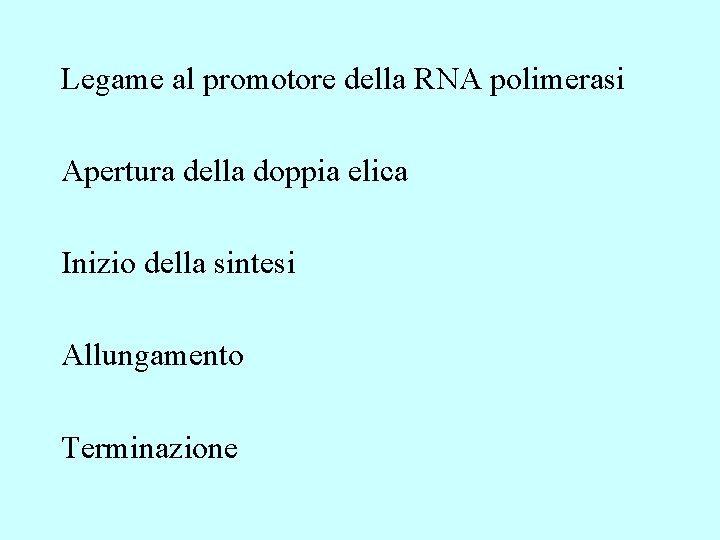 Legame al promotore della RNA polimerasi

Apertura della doppia elica

Inizio della sintesi

Allungamento

Terminazione